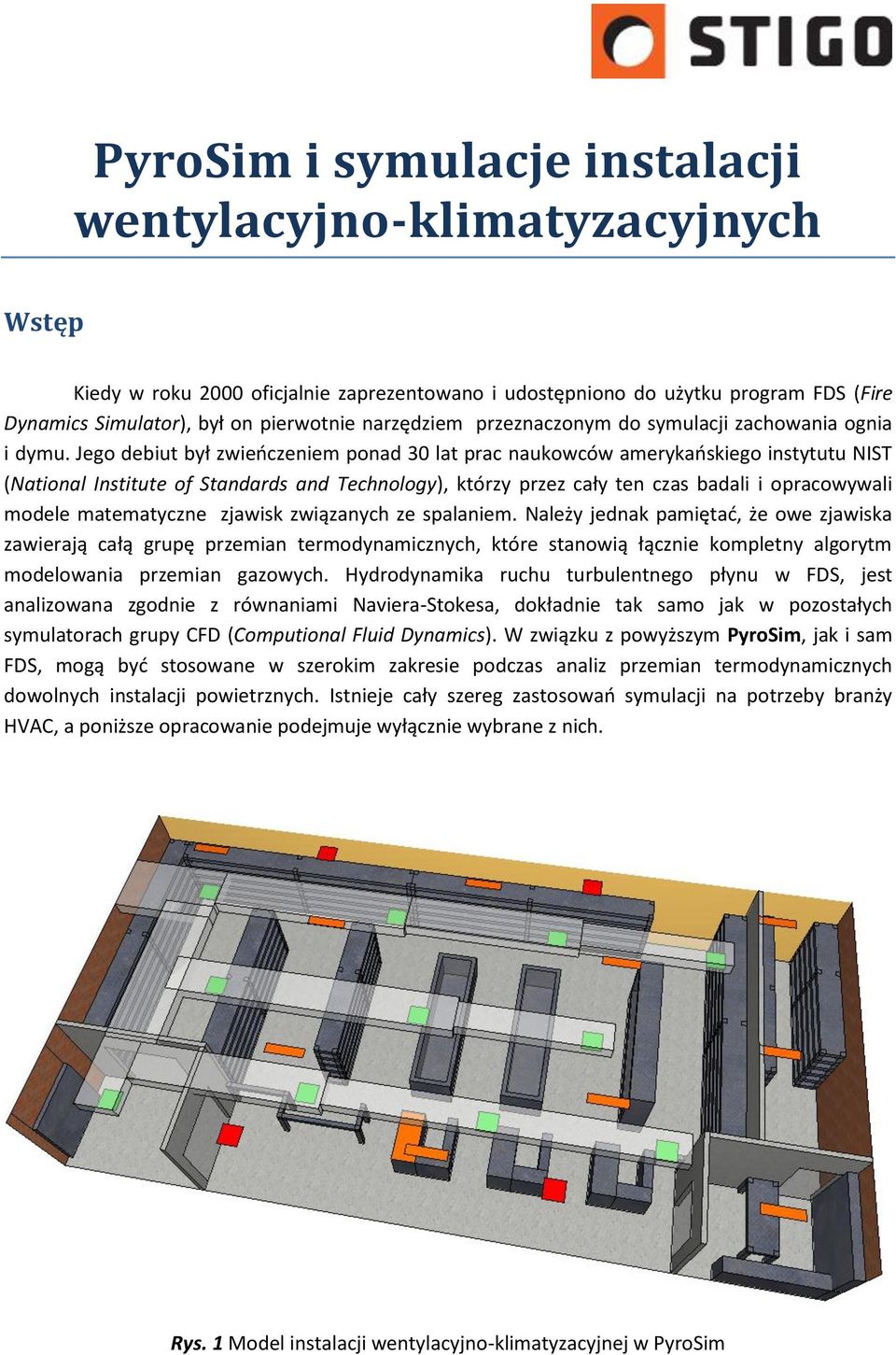 STIGO

PyroSim i symulacje instalacji wentylacyjno-klimatyzacyjnych

Wstęp

Kiedy w roku 2000 oficjalnie zaprezentowano i udostępniono do użytku program FDS (Fire Dynamics Simulator), był on pierwotnie narzędziem przeznaczonym do symulacji zachowania ognia i dymu. Jego debiut był zwieńczeniem ponad 30 lat prac naukowców amerykańskiego instytutu NIST (National Institute of Standards and Technology), którzy przez cały ten czas badali i opracowywali modele matematyczne zjawisk związanych ze spalaniem. Należy jednak pamiętać, że owe zjawiska zawierają całą grupę przemian termodynamicznych, które stanowią łącznie kompletny algorytm modelowania przemian gazowych. Hydrodynamika ruchu turbulentnego płynu w FDS, jest analizowana zgodnie z równaniami Naviera-Stokesa, dokładnie tak samo jak w pozostałych symulatorach grupy CFD (Computional Fluid Dynamics). W związku z powyższym PyroSim, jak i sam FDS, mogą być stosowane w szerokim zakresie podczas analiz przemian termodynamicznych dowolnych instalacji powietrznych. Istnieje cały szereg zastosowań symulacji na potrzeby branży HVAC, a poniższe opracowanie podejmuje wyłącznie wybrane z nich.

Rys. 1 Model instalacji wentylacyjno-klimatyzacyjnej w PyroSim